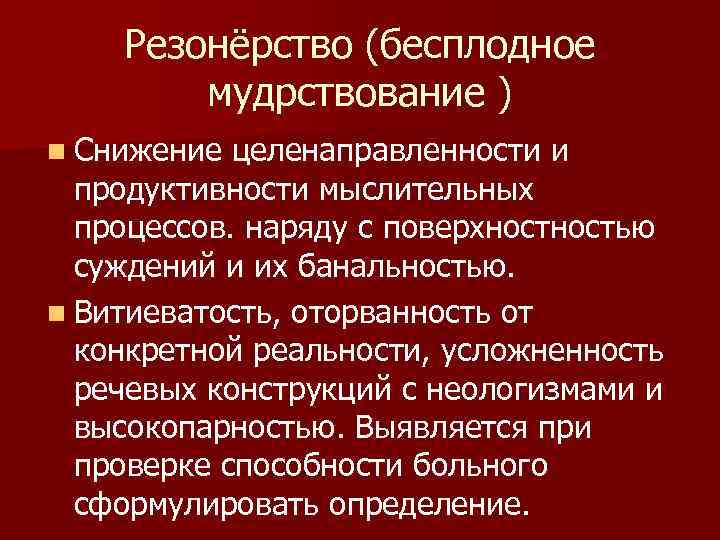 Резонёрство (бесплодное мудрствование )

Снижение целенаправленности и продуктивности мыслительных процессов. наряду с поверхностностью суждений и их банальностью.

Витиеватость, оторванность от конкретной реальности, усложненность речевых конструкций с неологизмами и высокопарностью. Выявляется при проверке способности больного сформулировать определение.